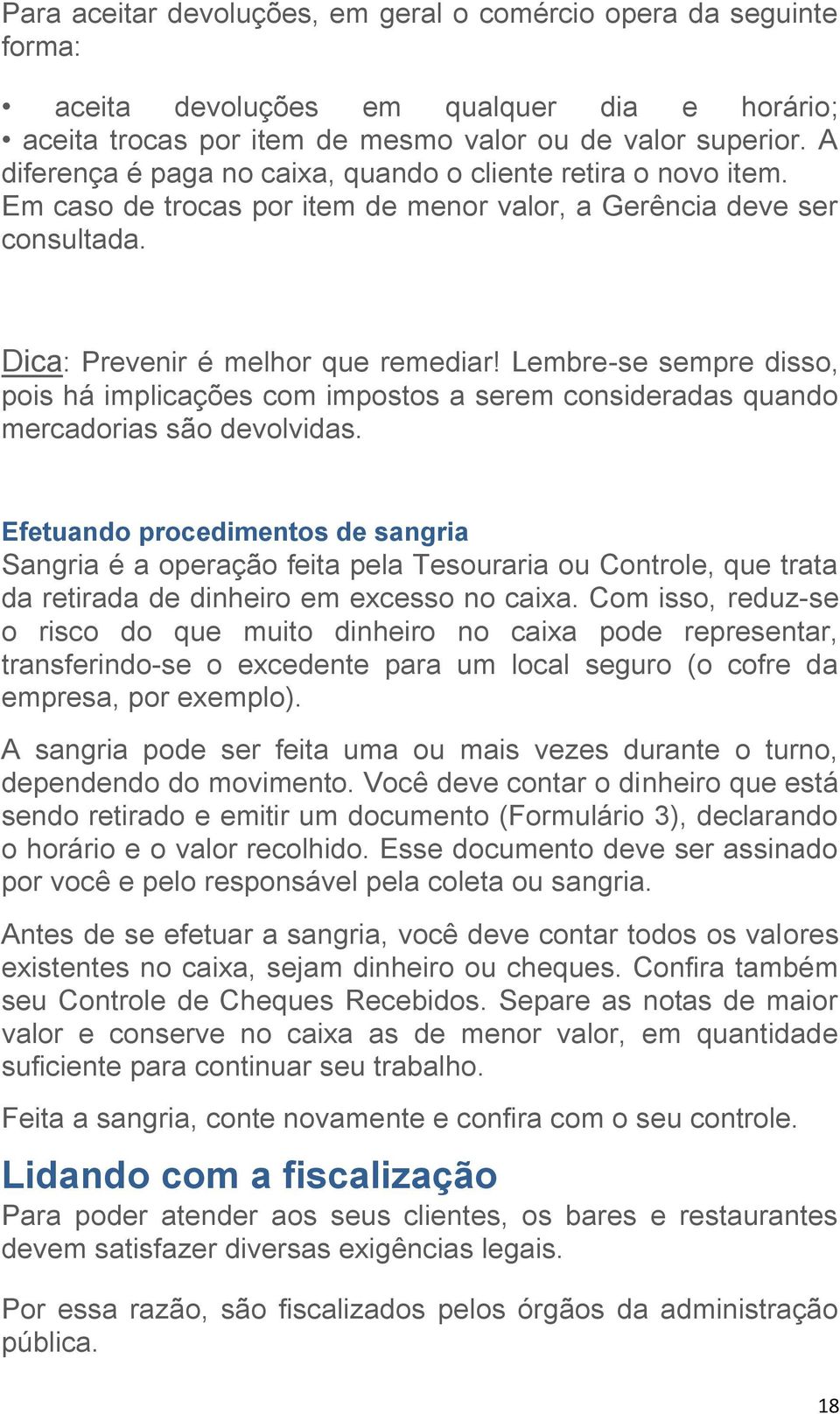 Para aceitar devoluções, em geral o comércio opera da seguinte forma:

• aceita devoluções em qualquer dia e horário;
• aceita trocas por item de mesmo valor ou de valor superior. A diferença é paga no caixa, quando o cliente retira o novo item. Em caso de trocas por item de menor valor, a Gerência deve ser consultada.

Dica: Prevenir é melhor que remediar! Lembre-se sempre disso, pois há implicações com impostos a serem consideradas quando mercadorias são devolvidas.

Efetuando procedimentos de sangria
Sangria é a operação feita pela Tesouraria ou Controle, que trata da retirada de dinheiro em excesso no caixa. Com isso, reduz-se o risco do que muito dinheiro no caixa pode representar, transferindo-se o excedente para um local seguro (o cofre da empresa, por exemplo).

A sangria pode ser feita uma ou mais vezes durante o turno, dependendo do movimento. Você deve contar o dinheiro que está sendo retirado e emitir um documento (Formulário 3), declarando o horário e o valor recolhido. Esse documento deve ser assinado por você e pelo responsável pela coleta ou sangria.

Antes de se efetuar a sangria, você deve contar todos os valores existentes no caixa, sejam dinheiro ou cheques. Confira também seu Controle de Cheques Recebidos. Separe as notas de maior valor e conserve no caixa as de menor valor, em quantidade suficiente para continuar seu trabalho.

Feita a sangria, conte novamente e confira com o seu controle.

Lidando com a fiscalização
Para poder atender aos seus clientes, os bares e restaurantes devem satisfazer diversas exigências legais.

Por essa razão, são fiscalizados pelos órgãos da administração pública.

18